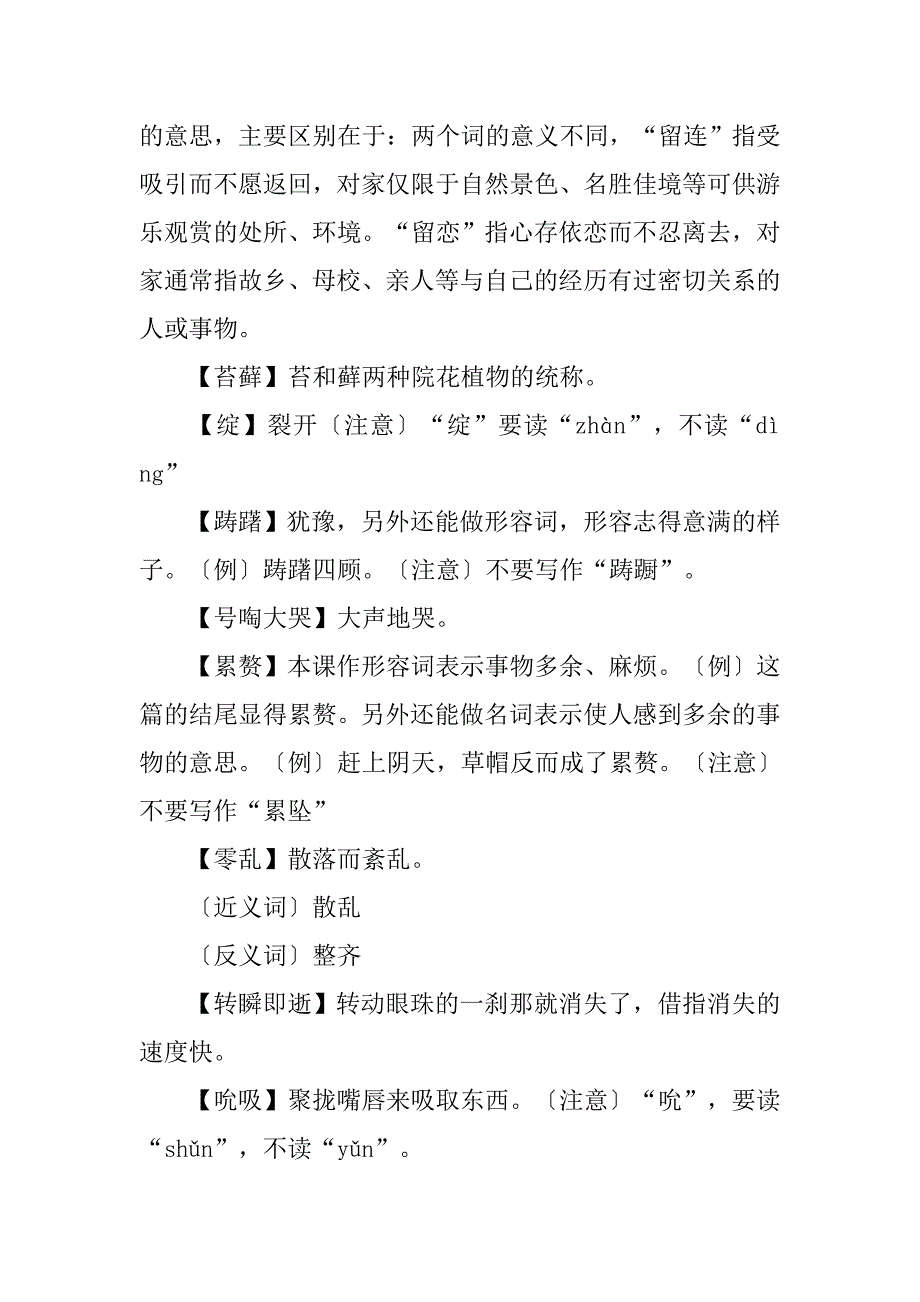 的意思，主要区别在于：两个词的意义不同，“留连”指受吸引而不愿返回，对家仅限于自然景色、名胜佳境等可供游乐观赏的处所、环境。“留恋”指心存依恋而不忍离去，对家通常指故乡、母校、亲人等与自己的经历有过密切关系的人或事物。

【苔藓】苔和藓两种院花植物的统称。

【绽】裂开〔注意〕“绽”要读“zhàn”，不读“dìng”

【踌躇】犹豫，另外还能做形容词，形容志得意满的样子。〔例〕踌躇四顾。〔注意〕不要写作“踌蹰”。

【号啕大哭】大声地哭。

【累赘】本课作形容词表示事物多余、麻烦。〔例〕这篇的结尾显得累赘。另外还能做名词表示使人感到多余的事物的意思。〔例〕赶上阴天，草帽反而成了累赘。〔注意〕不要写作“累坠”

【零乱】散落而紊乱。

〔近义词〕散乱

〔反义词〕整齐

【转瞬即逝】转动眼珠的一刹那就消失了，借指消失的速度快。

【吮吸】聚拢嘴唇来吸取东西。〔注意〕“吮”，要读“shǔn”，不读“yǔn”。